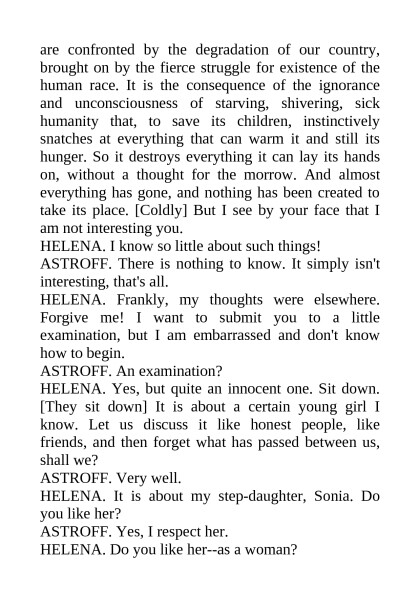 are confronted by the degradation of our country, brought on by the fierce struggle for existence of the human race. It is the consequence of the ignorance and unconsciousness of starving, shivering, sick humanity that, to save its children, instinctively snatches at everything that can warm it and still its hunger. So it destroys everything it can lay its hands on, without a thought for the morrow. And almost everything has gone, and nothing has been created to take its place. [Coldly] But I see by your face that I am not interesting you.
HELENA. I know so little about such things!
ASTROFF. There is nothing to know. It simply isn't interesting, that's all.
HELENA. Frankly, my thoughts were elsewhere. Forgive me! I want to submit you to a little examination, but I am embarrassed and don't know how to begin.
ASTROFF. An examination?
HELENA. Yes, but quite an innocent one. Sit down. [They sit down] It is about a certain young girl I know. Let us discuss it like honest people, like friends, and then forget what has passed between us, shall we?
ASTROFF. Very well.
HELENA. It is about my step-daughter, Sonia. Do you like her?
ASTROFF. Yes, I respect her.
HELENA. Do you like her--as a woman?